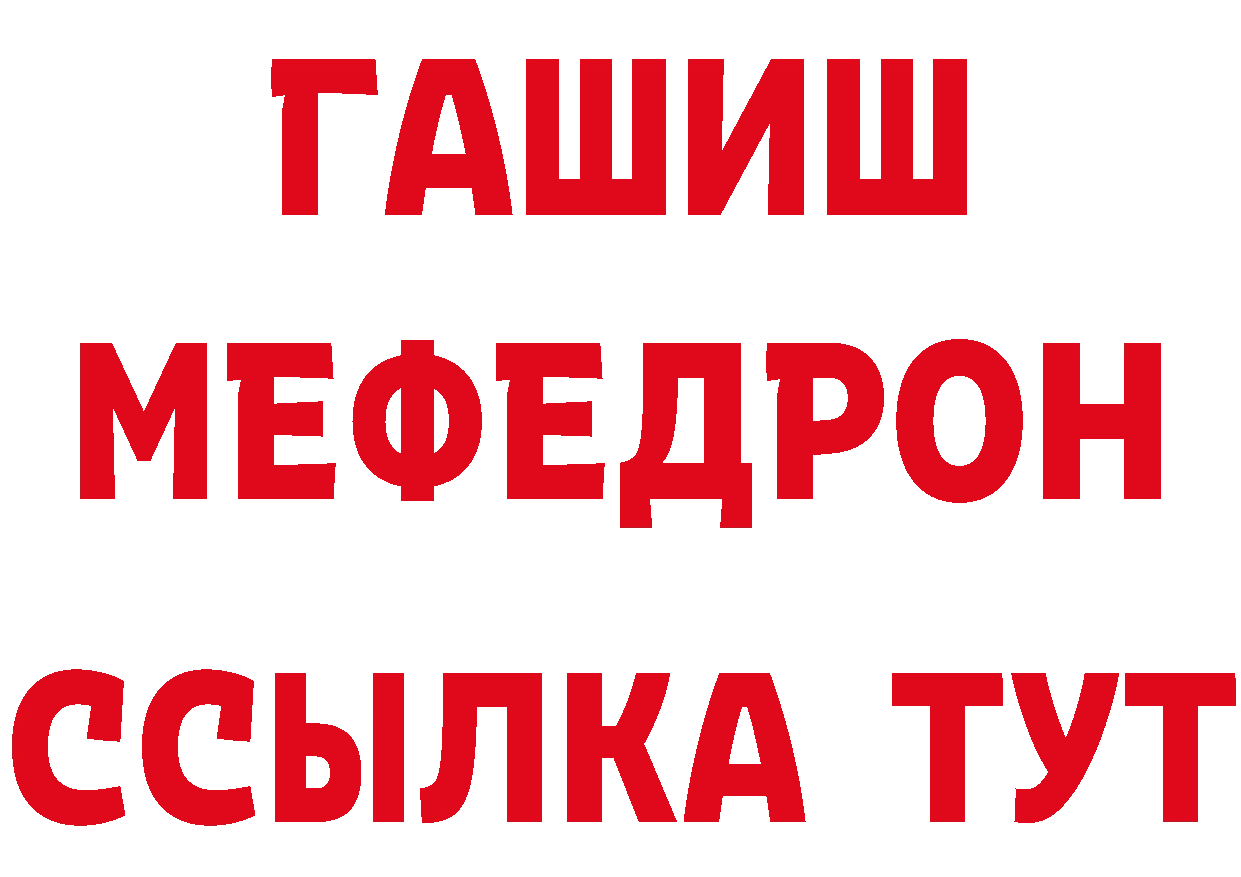 ГАШИШ
МЕФЕДРОН
ССЫЛКА ТУТ